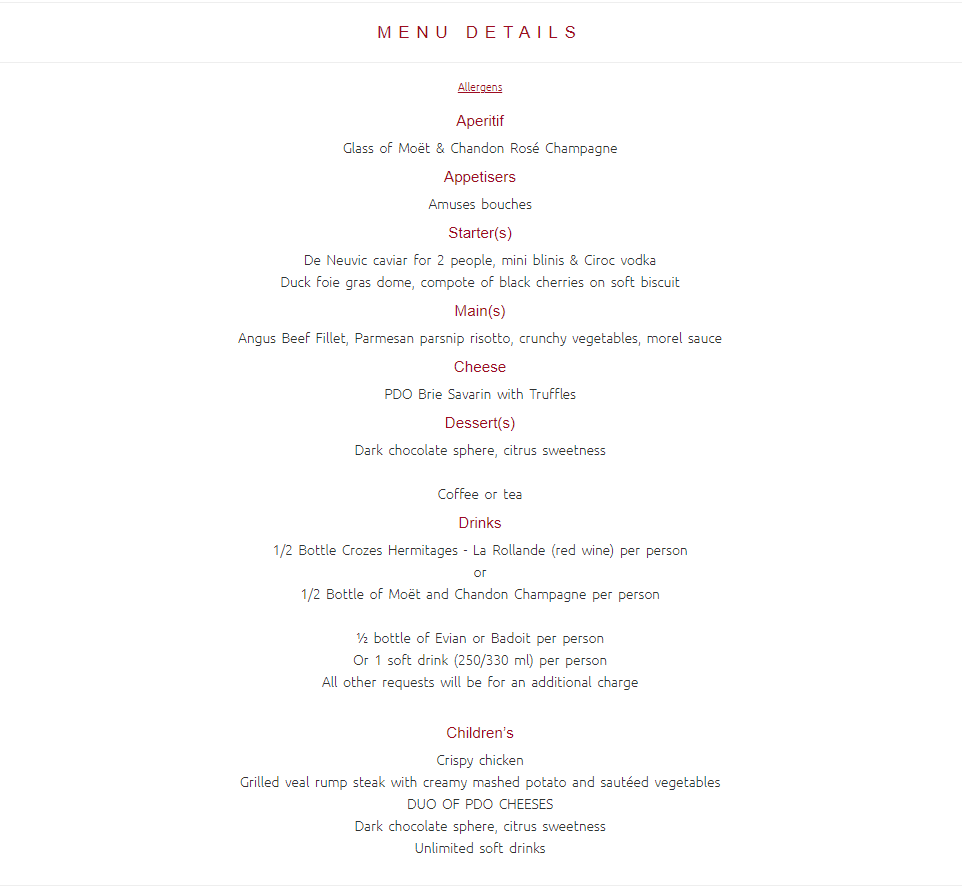 MENU DETAILS

Allergens

Aperitif

Glass of Moët & Chandon Rosé Champagne

Appetisers

Amuses bouches

Starter(s)

De Neuvic caviar for 2 people, mini blinis & Ciroc vodka
Duck foie gras dome, compote of black cherries on soft biscuit

Main(s)

Angus Beef Fillet, Parmesan parsnip risotto, crunchy vegetables, morel sauce

Cheese

PDO Brie Savarin with Truffles

Dessert(s)

Dark chocolate sphere, citrus sweetness

Coffee or tea

Drinks

1/2 Bottle Crozes Hermitages - La Rollande (red wine) per person
or
1/2 Bottle of Moët and Chandon Champagne per person

½ bottle of Evian or Badoit per person
Or 1 soft drink (250/330 ml) per person
All other requests will be for an additional charge

Children's

Crispy chicken
Grilled veal rump steak with creamy mashed potato and sautéed vegetables
DUO OF PDO CHEESES
Dark chocolate sphere, citrus sweetness
Unlimited soft drinks